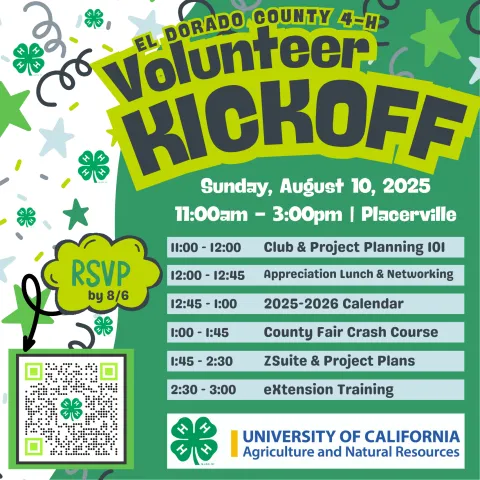 EL DORADO COUNTY 4-H
Volunteer
KICKOFF

Sunday, August 10, 2025
11:00am - 3:00pm | Placerville

RSVP
by 8/6

11:00 - 12:00 Club & Project Planning 101
12:00 - 12:45 Appreciation Lunch & Networking
12:45 - 1:00 2025-2026 Calendar
1:00 - 1:45 County Fair Crash Course
1:45 - 2:30 ZSuite & Project Plans
2:30 - 3:00 eXtension Training

UNIVERSITY OF CALIFORNIA
Agriculture and Natural Resources